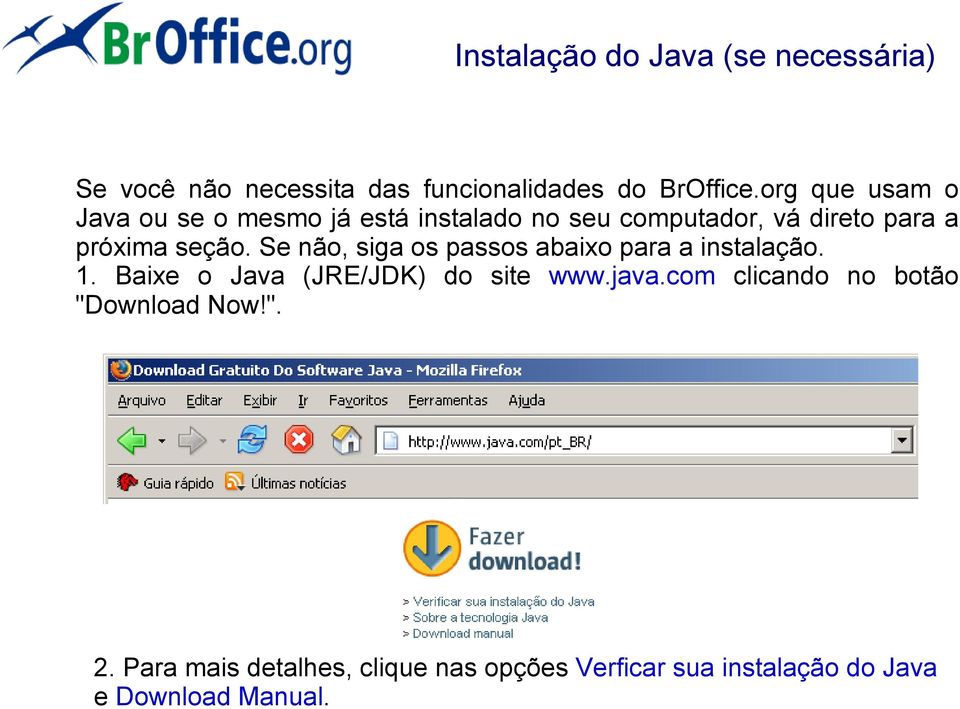 BrOffice.org

Instalação do Java (se necessária)

Se você não necessita das funcionalidades do BrOffice.org que usam o Java ou se o mesmo já está instalado no seu computador, vá direto para a próxima seção. Se não, siga os passos abaixo para a instalação.
1. Baixe o Java (JRE/JDK) do site www.java.com clicando no botão "Download Now!".

Download Gratuito Do Software Java - Mozilla Firefox

Arquivo Editar Exibir Ir Favoritos Ferramentas Ajuda

http://www.java.com/pt_BR/

Guia rápido Últimas notícias

Fazer download!

> Verificar sua instalação do Java
> Sobre a tecnologia Java
> Download manual

2. Para mais detalhes, clique nas opções Verficar sua instalação do Java e Download Manual.